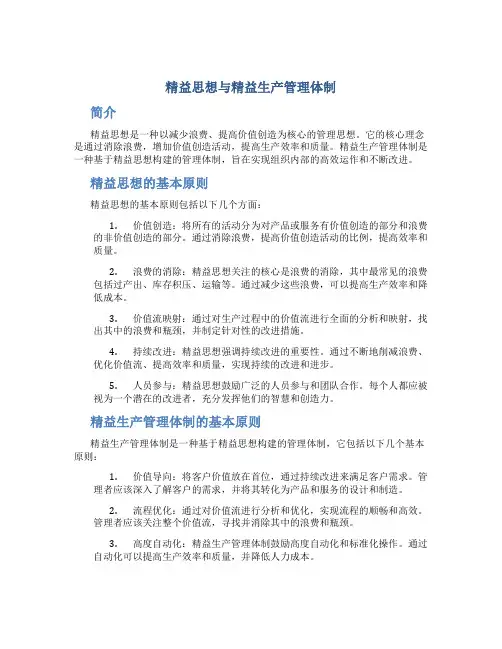 精益思想与精益生产管理体制

简介

精益思想是一种以减少浪费、提高价值创造为核心的管理思想。它的核心理念是通过消除浪费，增加价值创造活动，提高生产效率和质量。精益生产管理体制是一种基于精益思想构建的管理体制，旨在实现组织内部的高效运作和不断改进。

精益思想的基本原则

精益思想的基本原则包括以下几个方面：

1. 价值创造：将所有的活动分为对产品或服务有价值创造的部分和浪费的非价值创造的部分。通过消除浪费，提高价值创造活动的比例，提高效率和质量。

2. 浪费的消除：精益思想关注的核心是浪费的消除，其中最常见的浪费包括过产出、库存积压、运输等。通过减少这些浪费，可以提高生产效率和降低成本。

3. 价值流映射：通过对生产过程中的价值流进行全面的分析和映射，找出其中的浪费和瓶颈，并制定针对性的改进措施。

4. 持续改进：精益思想强调持续改进的重要性。通过不断地削减浪费、优化价值流、提高效率和质量，实现持续的改进和进步。

5. 人员参与：精益思想鼓励广泛的人员参与和团队合作。每个人都应被视为一个潜在的改进者，充分发挥他们的智慧和创造力。

精益生产管理体制的基本原则

精益生产管理体制是一种基于精益思想构建的管理体制，它包括以下几个基本原则：

1. 价值导向：将客户价值放在首位，通过持续改进来满足客户需求。管理者应该深入了解客户的需求，并将其转化为产品和服务的设计和制造。

2. 流程优化：通过对价值流进行分析和优化，实现流程的顺畅和高效。管理者应该关注整个价值流，寻找并消除其中的浪费和瓶颈。

3. 高度自动化：精益生产管理体制鼓励高度自动化和标准化操作。通过自动化可以提高生产效率和质量，并降低人力成本。